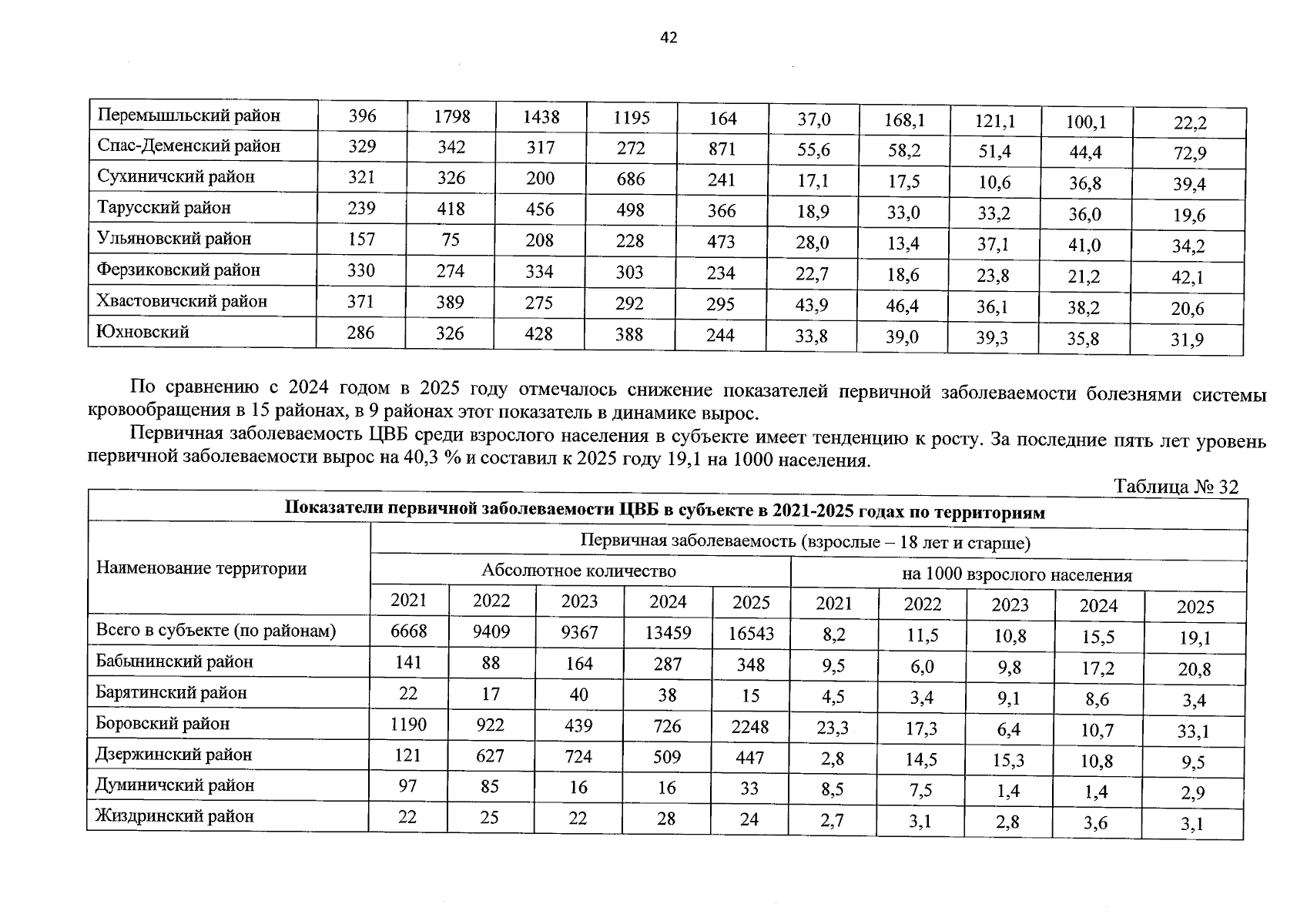 42

| Перемышльский район | 396 | 1798 | 1438 | 1195 | 164 | 37,0 | 168,1 | 121,1 | 100,1 | 22,2 |
|---|---|---|---|---|---|---|---|---|---|---|
| Спас-Деменский район | 329 | 342 | 317 | 272 | 871 | 55,6 | 58,2 | 51,4 | 44,4 | 72,9 |
| Сухиничский район | 321 | 326 | 200 | 686 | 241 | 17,1 | 17,5 | 10,6 | 36,8 | 39,4 |
| Тарусский район | 239 | 418 | 456 | 498 | 366 | 18,9 | 33,0 | 33,2 | 36,0 | 19,6 |
| Ульяновский район | 157 | 75 | 208 | 228 | 473 | 28,0 | 13,4 | 37,1 | 41,0 | 34,2 |
| Ферзиковский район | 330 | 274 | 334 | 303 | 234 | 22,7 | 18,6 | 23,8 | 21,2 | 42,1 |
| Хвастовичский район | 371 | 389 | 275 | 292 | 295 | 43,9 | 46,4 | 36,1 | 38,2 | 20,6 |
| Юхновский | 286 | 326 | 428 | 388 | 244 | 33,8 | 39,0 | 39,3 | 35,8 | 31,9 |

По сравнению с 2024 годом в 2025 году отмечалось снижение показателей первичной заболеваемости болезнями системы кровообращения в 15 районах, в 9 районах этот показатель в динамике вырос.

Первичная заболеваемость ЦВБ среди взрослого населения в субъекте имеет тенденцию к росту. За последние пять лет уровень первичной заболеваемости вырос на 40,3 % и составил к 2025 году 19,1 на 1000 населения.

Таблица № 32

| Показатели первичной заболеваемости ЦВБ в субъекте в 2021-2025 годах по территориям | | | | | | | | | | |
|---|---|---|---|---|---|---|---|---|---|---|
| Наименование территории | Первичная заболеваемость (взрослые – 18 лет и старше) | | | | | | | | | |
| | Абсолютное количество | | | | | на 1000 взрослого населения | | | | |
| | 2021 | 2022 | 2023 | 2024 | 2025 | 2021 | 2022 | 2023 | 2024 | 2025 |
| Всего в субъекте (по районам) | 6668 | 9409 | 9367 | 13459 | 16543 | 8,2 | 11,5 | 10,8 | 15,5 | 19,1 |
| Бабынинский район | 141 | 88 | 164 | 287 | 348 | 9,5 | 6,0 | 9,8 | 17,2 | 20,8 |
| Барятинский район | 22 | 17 | 40 | 38 | 15 | 4,5 | 3,4 | 9,1 | 8,6 | 3,4 |
| Боровский район | 1190 | 922 | 439 | 726 | 2248 | 23,3 | 17,3 | 6,4 | 10,7 | 33,1 |
| Дзержинский район | 121 | 627 | 724 | 509 | 447 | 2,8 | 14,5 | 15,3 | 10,8 | 9,5 |
| Думиничский район | 97 | 85 | 16 | 16 | 33 | 8,5 | 7,5 | 1,4 | 1,4 | 2,9 |
| Жиздринский район | 22 | 25 | 22 | 28 | 24 | 2,7 | 3,1 | 2,8 | 3,6 | 3,1 |